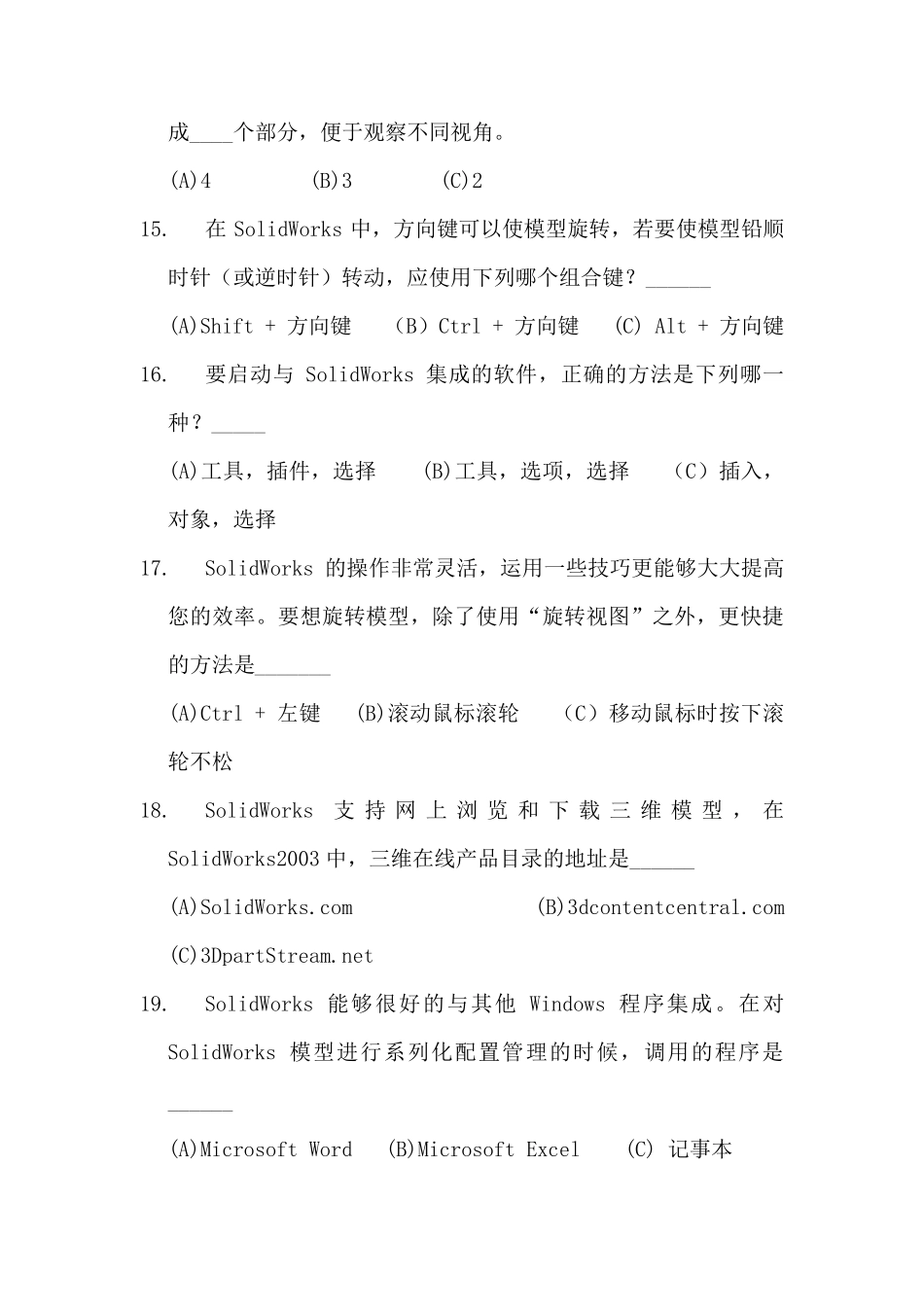 成____个部分，便于观察不同视角。

(A)4　　(B)3　　(C)2

15.　在 SolidWorks 中，方向键可以使模型旋转，若要使模型铅顺时针（或逆时针）转动，应使用下列哪个组合键？______

(A)Shift + 方向键　（B）Ctrl + 方向键　(C) Alt + 方向键

16.　要启动与 SolidWorks 集成的软件，正确的方法是下列哪一种？_____

(A)工具，插件，选择　(B)工具，选项，选择　（C）插入，对象，选择

17.　SolidWorks 的操作非常灵活，运用一些技巧更能够大大提高您的效率。要想旋转模型，除了使用“旋转视图”之外，更快捷的方法是_______

(A)Ctrl + 左键　(B)滚动鼠标滚轮　（C）移动鼠标时按下滚轮不松

18.　SolidWorks 支持网上浏览和下载三维模型，在 SolidWorks2003 中，三维在线产品目录的地址是______

(A)SolidWorks.com　(B)3dcontentcentral.com

(C)3DpartStream.net

19.　SolidWorks 能够很好的与其他 Windows 程序集成。在对 SolidWorks 模型进行系列化配置管理的时候，调用的程序是______

(A)Microsoft Word　(B)Microsoft Excel　(C) 记事本